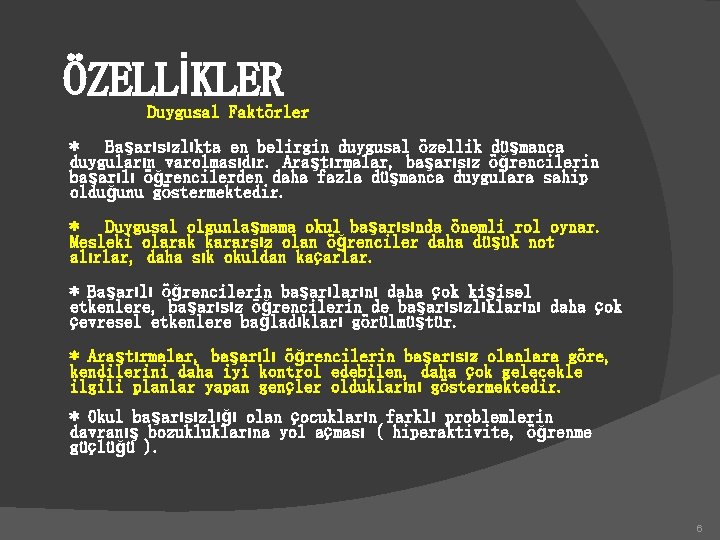 ÖZELLİKLER

Duygusal Faktörler

* Başarısızlıkta en belirgin duygusal özellik düşmanca duyguların varolmasıdır. Araştırmalar, başarısız öğrencilerin başarılı öğrencilerden daha fazla düşmanca duygulara sahip olduğunu göstermektedir.

* Duygusal olgunlaşmama okul başarısında önemli rol oynar. Mesleki olarak kararsız olan öğrenciler daha düşük not alırlar, daha sık okuldan kaçarlar.

* Başarılı öğrencilerin başarılarını daha çok kişisel etkenlere, başarısız öğrencilerin de başarısızlıklarını daha çok çevresel etkenlere bağladıkları görülmüştür.

* Araştırmalar, başarılı öğrencilerin başarısız olanlara göre, kendilerini daha iyi kontrol edebilen, daha çok gelecekle ilgili planlar yapan gençler olduklarını göstermektedir.

* Okul başarısızlığı olan çocukların farklı problemlerin davranış bozukluklarına yol açması ( hiperaktivite, öğrenme güçlüğü ).

6